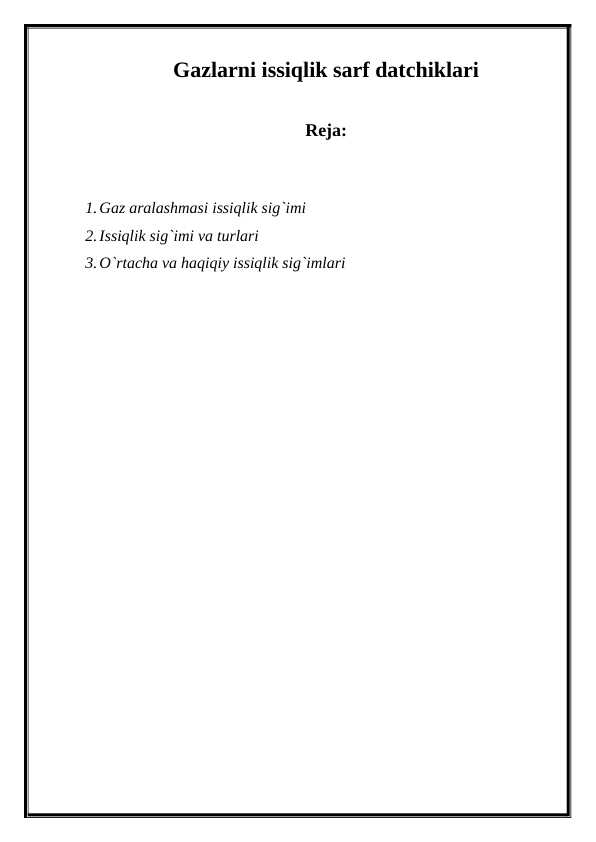 Gazlarni issiqlik sarf datchiklari

Reja:

1. Gaz aralashmasi issiqlik sig`imi
2. Issiqlik sig`imi va turlari
3. O`rtacha va haqiqiy issiqlik sig`imlari